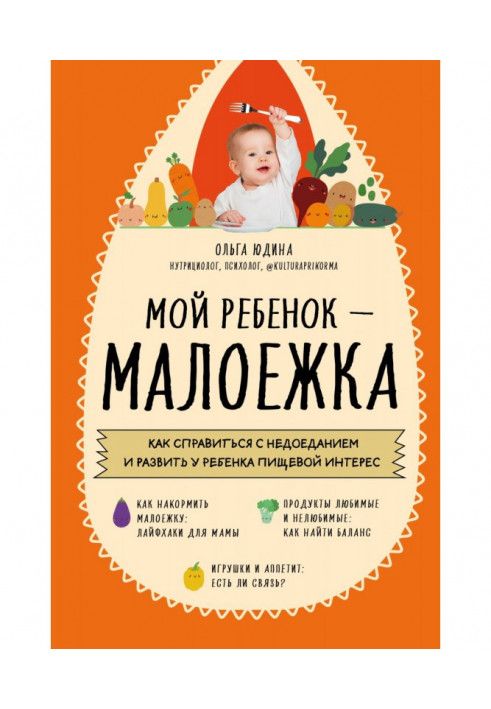 ОЛЬГА ЮДИНА
НУТРИЦИОЛОГ, ПСИХОЛОГ, @KULTURAPRIKORMA

МОЙ РЕБЕНОК —
МАЛОЕЖКА

КАК СПРАВИТЬСЯ С НЕДОЕДАНИЕМ И РАЗВИТЬ У РЕБЕНКА ПИЩЕВОЙ ИНТЕРЕС

КАК НАКОРМИТЬ МАЛОЕЖКУ: ЛАЙФХАКИ ДЛЯ МАМЫ

ПРОДУКТЫ ЛЮБИМЫЕ И НЕЛЮБИМЫЕ: КАК НАЙТИ БАЛАНС

ИГРУШКИ И АППЕТИТ: ЕСТЬ ЛИ СВЯЗЬ?